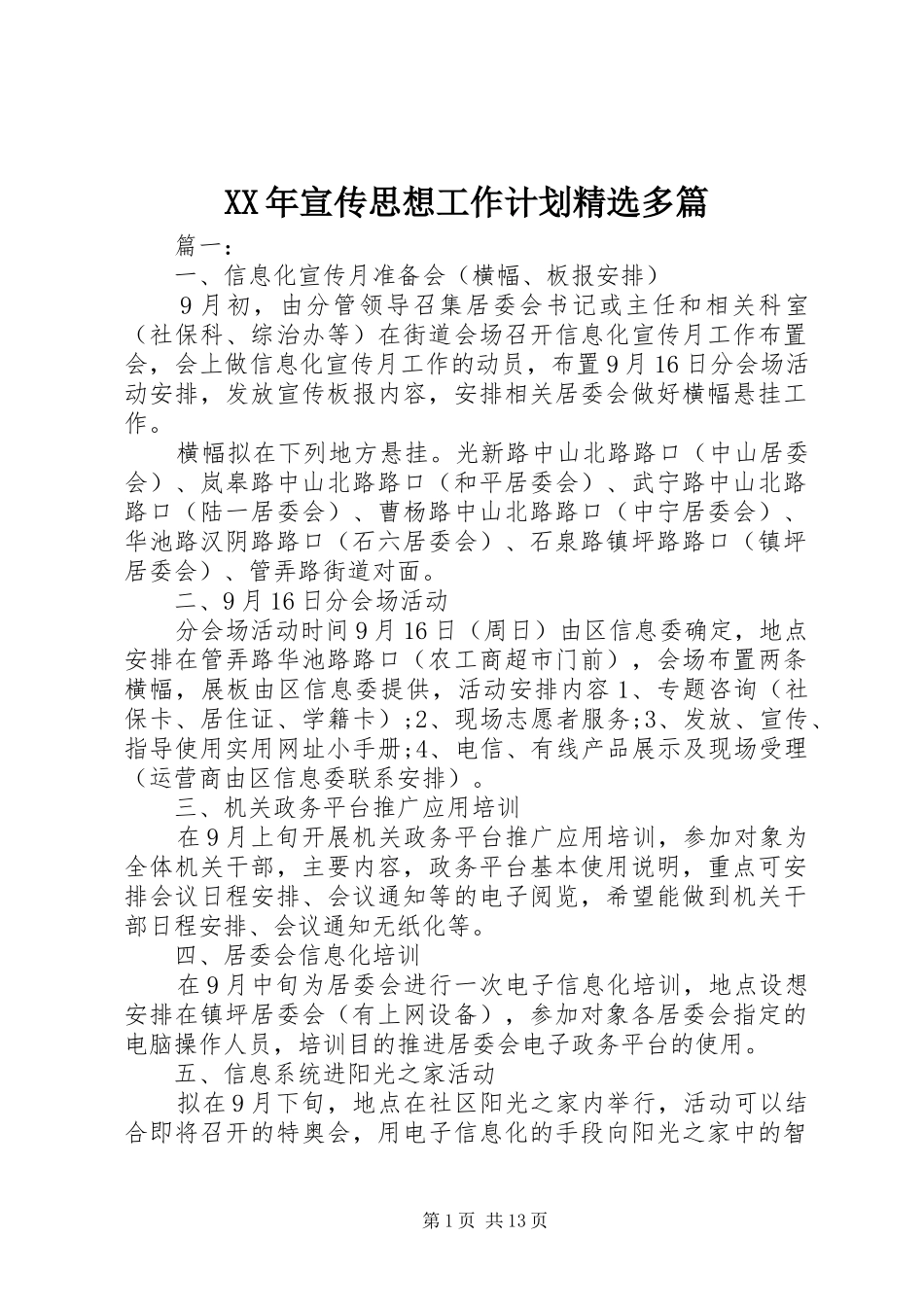 XX年宣传思想工作计划精选多篇

篇一：

一、信息化宣传月准备会（横幅、板报安排）

9月初，由分管领导召集居委会书记或主任和相关科室（社保科、综治办等）在街道会场召开信息化宣传月工作布置会，会上做信息化宣传月工作的动员，布置9月16日分会场活动安排，发放宣传板报内容，安排相关居委会做好横幅悬挂工作。

横幅拟在下列地方悬挂。光新路中山北路路口（中山居委会）、岚皋路中山北路路口（和平居委会）、武宁路中山北路路口（陆一居委会）、曹杨路中山北路路口（中宁居委会）、华池路汉阴路路口（石六居委会）、石泉路镇坪路路口（镇坪居委会）、管弄路街道对面。

二、9月16日分会场活动

分会场活动时间9月16日（周日）由区信息委确定，地点安排在管弄路华池路路口（农工商超市门前），会场布置两条横幅，展板由区信息委提供，活动安排内容1、专题咨询（社保卡、居住证、学籍卡）;2、现场志愿者服务;3、发放、宣传、指导使用实用网址小手册;4、电信、有线产品展示及现场受理（运营商由区信息委联系安排）。

三、机关政务平台推广应用培训

在9月上旬开展机关政务平台推广应用培训，参加对象为全体机关干部，主要内容，政务平台基本使用说明，重点可安排会议日程安排、会议通知等的电子阅览，希望能做到机关干部日程安排、会议通知无纸化等。

四、居委会信息化培训

在9月中旬为居委会进行一次电子信息化培训，地点设想安排在镇坪居委会（有上网设备），参加对象各居委会指定的电脑操作人员，培训目的推进居委会电子政务平台的使用。

五、信息系统进阳光之家活动

拟在9月下旬，地点在社区阳光之家内举行，活动可以结合即将召开的特奥会，用电子信息化的手段向阳光之家中的智

第1页 共13页